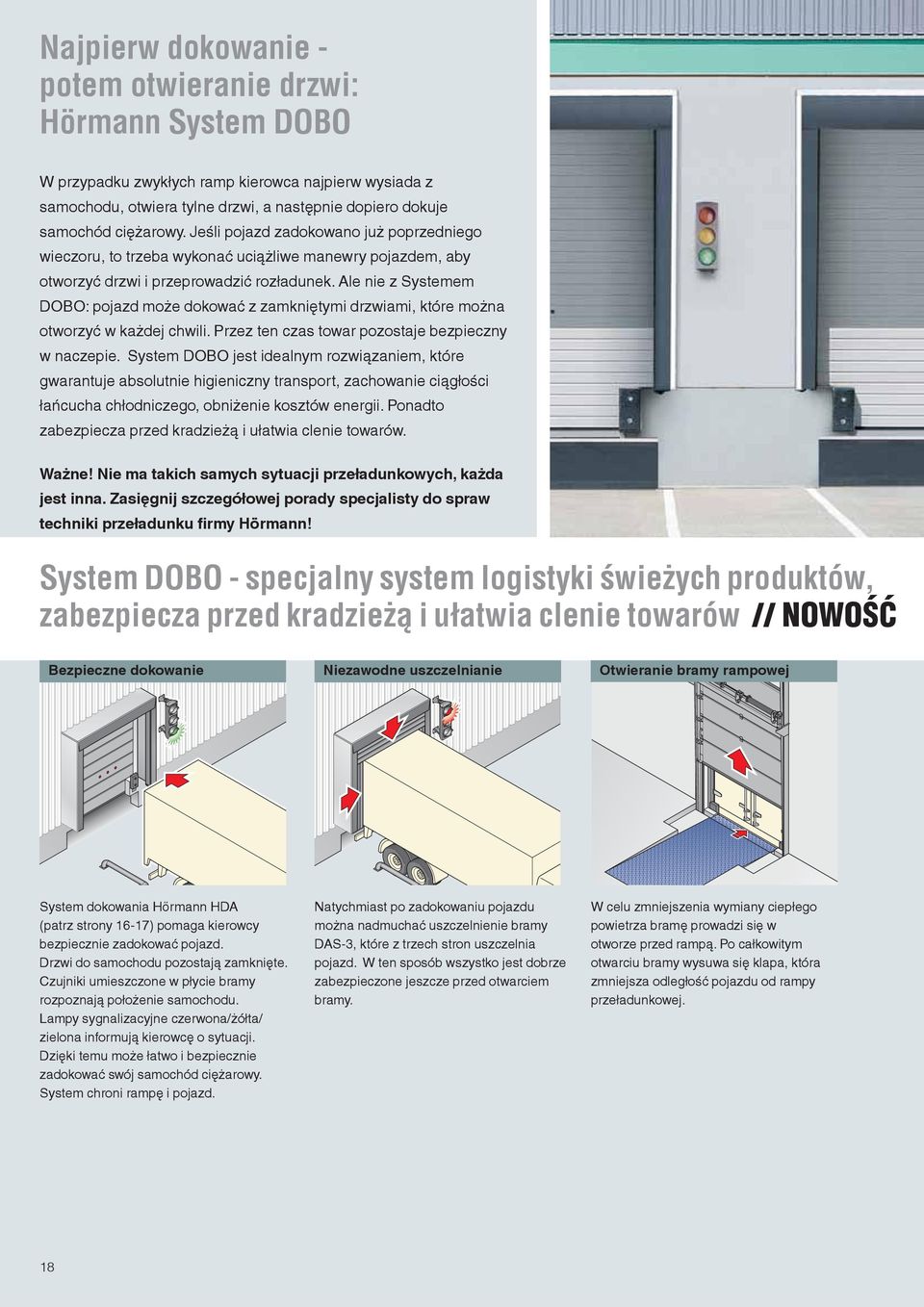 Najpierw dokowanie - potem otwieranie drzwi: Hörmann System DOBO

W przypadku zwykłych ramp kierowca najpierw wysiada z samochodu, otwiera tylne drzwi, a następnie dopiero dokuje samochód ciężarowy. Jeśli pojazd zadokowano już poprzedniego wieczoru, to trzeba wykonać uciążliwe manewry pojazdem, aby otworzyć drzwi i przeprowadzić rozładunek. Ale nie z Systemem DOBO: pojazd może dokować z zamkniętymi drzwiami, które można otworzyć w każdej chwili. Przez ten czas towar pozostaje bezpieczny w naczepie. System DOBO jest idealnym rozwiązaniem, które gwarantuje absolutnie higieniczny transport, zachowanie ciągłości łańcucha chłodniczego, obniżenie kosztów energii. Ponadto zabezpiecza przed kradzieżą i ułatwia clenie towarów.

Ważne! Nie ma takich samych sytuacji przeładunkowych, każda jest inna. Zasięgnij szczegółowej porady specjalisty do spraw techniki przeładunku firmy Hörmann!

System DOBO - specjalny system logistyki świeżych produktów, zabezpiecza przed kradzieżą i ułatwia clenie towarów // NOWOŚĆ

Bezpieczne dokowanie

System dokowania Hörmann HDA (patrz strony 16-17) pomaga kierowcy bezpiecznie zadokować pojazd. Drzwi do samochodu pozostają zamknięte. Czujniki umieszczone w płycie bramy rozpoznają położenie samochodu. Lampy sygnalizacyjne czerwona/żółta/ zielona informują kierowcę o sytuacji. Dzięki temu może łatwo i bezpiecznie zadokować swój samochód ciężarowy. System chroni rampę i pojazd.

Niezawodne uszczelnianie

Natychmiast po zadokowaniu pojazdu można nadmuchać uszczelnienie bramy DAS-3, które z trzech stron uszczelnia pojazd. W ten sposób wszystko jest dobrze zabezpieczone jeszcze przed otwarciem bramy.

Otwieranie bramy rampowej

W celu zmniejszenia wymiany ciepłego powietrza bramę prowadzi się w otworze przed rampą. Po całkowitym otwarciu bramy wysuwa się klapa, która zmniejsza odległość pojazdu od rampy przeładunkowej.

18